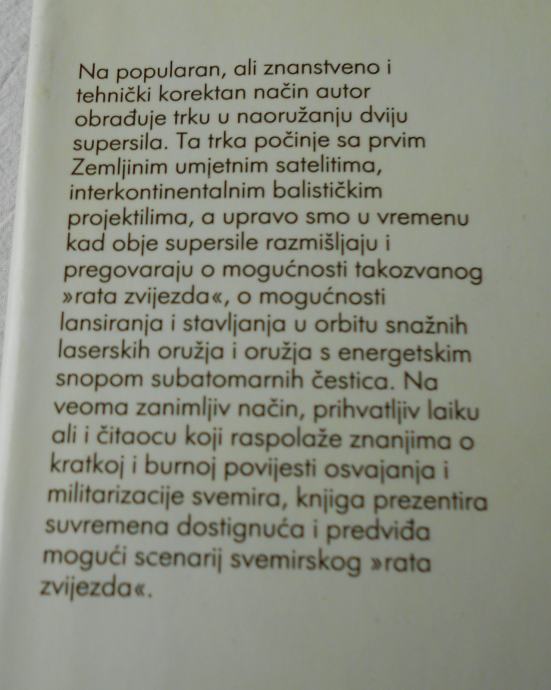 Na popularan, ali znanstveno i tehnički korektan način autor obrađuje trku u naoružanju dviju supersila. Ta trka počinje sa prvim Zemljinim umjetnim satelitima, interkontinentalnim balističkim projektilima, a upravo smo u vremenu kad obje supersile razmišljaju i pregovaraju o mogućnosti takozvanog »rata zvijezda«, o mogućnosti lansiranja i stavljanja u orbitu snažnih laserskih oružja i oružja s energetskim snopom subatomarnih čestica. Na veoma zanimljiv način, prihvatljiv laiku ali i čitaocu koji raspolaže znanjima o kratkoj i burnoj povijesti osvajanja i militarizacije svemira, knjiga prezentira suvremena dostignuća i predviđa mogući scenarij svemirskog »rata zvijezda«.